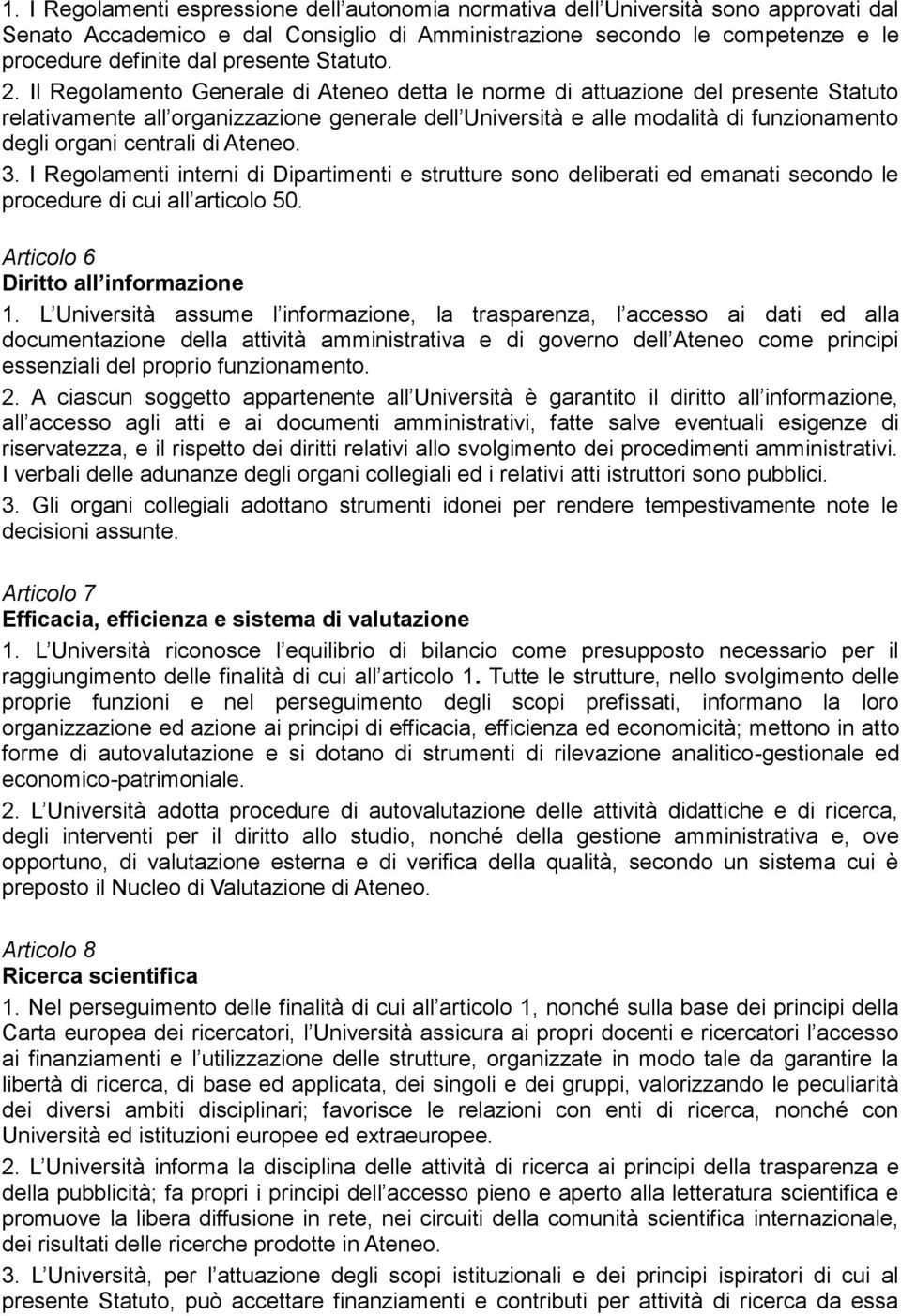 1. I Regolamenti espressione dell autonomia normativa dell Università sono approvati dal Senato Accademico e dal Consiglio di Amministrazione secondo le competenze e le procedure definite dal presente Statuto.
2. Il Regolamento Generale di Ateneo detta le norme di attuazione del presente Statuto relativamente all organizzazione generale dell Università e alle modalità di funzionamento degli organi centrali di Ateneo.
3. I Regolamenti interni di Dipartimenti e strutture sono deliberati ed emanati secondo le procedure di cui all articolo 50.

Articolo 6
Diritto all informazione
1. L Università assume l informazione, la trasparenza, l accesso ai dati ed alla documentazione della attività amministrativa e di governo dell Ateneo come principi essenziali del proprio funzionamento.
2. A ciascun soggetto appartenente all Università è garantito il diritto all informazione, all accesso agli atti e ai documenti amministrativi, fatte salve eventuali esigenze di riservatezza, e il rispetto dei diritti relativi allo svolgimento dei procedimenti amministrativi. I verbali delle adunanze degli organi collegiali ed i relativi atti istruttori sono pubblici.
3. Gli organi collegiali adottano strumenti idonei per rendere tempestivamente note le decisioni assunte.

Articolo 7
Efficacia, efficienza e sistema di valutazione
1. L Università riconosce l equilibrio di bilancio come presupposto necessario per il raggiungimento delle finalità di cui all articolo 1. Tutte le strutture, nello svolgimento delle proprie funzioni e nel perseguimento degli scopi prefissati, informano la loro organizzazione ed azione ai principi di efficacia, efficienza ed economicità; mettono in atto forme di autovalutazione e si dotano di strumenti di rilevazione analitico-gestionale ed economico-patrimoniale.
2. L Università adotta procedure di autovalutazione delle attività didattiche e di ricerca, degli interventi per il diritto allo studio, nonché della gestione amministrativa e, ove opportuno, di valutazione esterna e di verifica della qualità, secondo un sistema cui è preposto il Nucleo di Valutazione di Ateneo.

Articolo 8
Ricerca scientifica
1. Nel perseguimento delle finalità di cui all articolo 1, nonché sulla base dei principi della Carta europea dei ricercatori, l Università assicura ai propri docenti e ricercatori l accesso ai finanziamenti e l utilizzazione delle strutture, organizzate in modo tale da garantire la libertà di ricerca, di base ed applicata, dei singoli e dei gruppi, valorizzando le peculiarità dei diversi ambiti disciplinari; favorisce le relazioni con enti di ricerca, nonché con Università ed istituzioni europee ed extraeuropee.
2. L Università informa la disciplina delle attività di ricerca ai principi della trasparenza e della pubblicità; fa propri i principi dell accesso pieno e aperto alla letteratura scientifica e promuove la libera diffusione in rete, nei circuiti della comunità scientifica internazionale, dei risultati delle ricerche prodotte in Ateneo.
3. L Università, per l attuazione degli scopi istituzionali e dei principi ispiratori di cui al presente Statuto, può accettare finanziamenti e contributi per attività di ricerca da essa